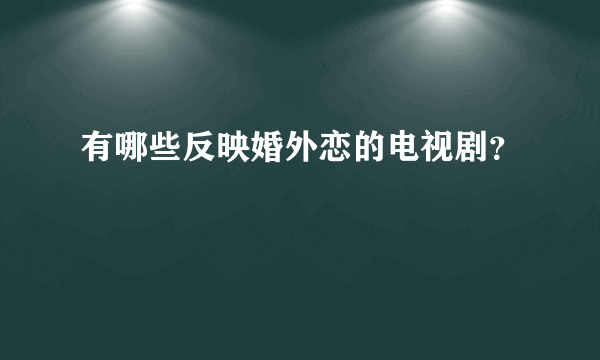 有哪些反映婚外恋的电视剧?